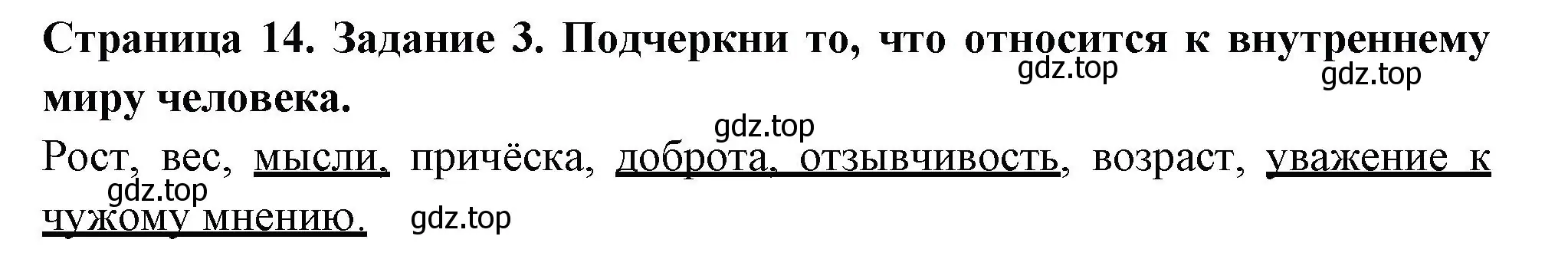 Страница 14. Задание 3. Подчеркни то, что относится к внутреннему миру человека.

gdz.top gdz.top

gdz.top

Рост, вес, мысли, причёска, доброта, отзывчивость, возраст, уважение к чужому мнению.

gdz.top gdz.top